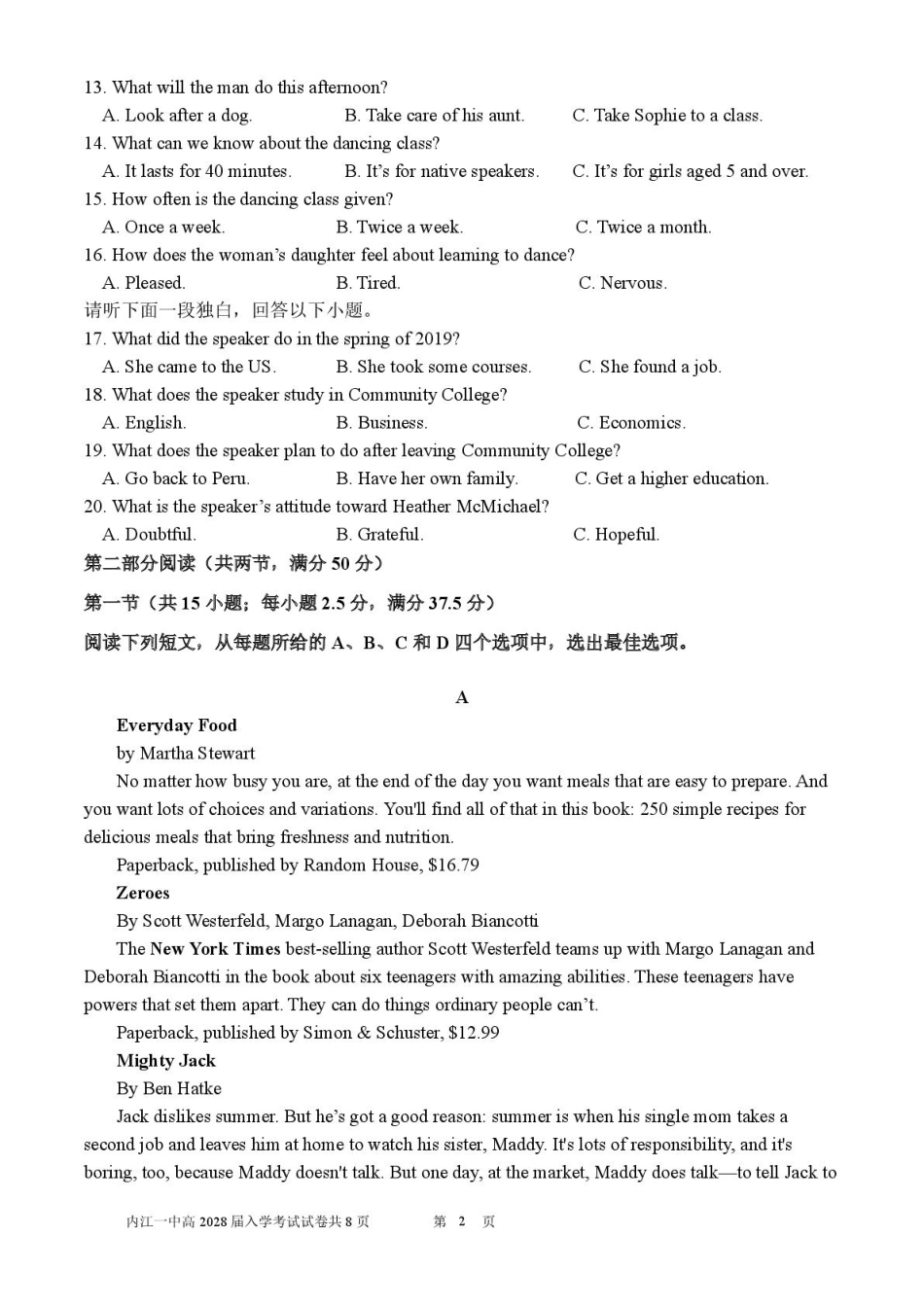 13. What will the man do this afternoon?
A. Look after a dog.　　B. Take care of his aunt.　　C. Take Sophie to a class.
14. What can we know about the dancing class?
A. It lasts for 40 minutes.　　B. It's for native speakers.　　C. It's for girls aged 5 and over.
15. How often is the dancing class given?
A. Once a week.　　B. Twice a week.　　C. Twice a month.
16. How does the woman's daughter feel about learning to dance?
A. Pleased.　　B. Tired.　　C. Nervous.
请听下面一段独白，回答以下小题。
17. What did the speaker do in the spring of 2019?
A. She came to the US.　　B. She took some courses.　　C. She found a job.
18. What does the speaker study in Community College?
A. English.　　B. Business.　　C. Economics.
19. What does the speaker plan to do after leaving Community College?
A. Go back to Peru.　　B. Have her own family.　　C. Get a higher education.
20. What is the speaker's attitude toward Heather McMichael?
A. Doubtful.　　B. Grateful.　　C. Hopeful.
第二部分阅读（共两节，满分 50 分）
第一节（共 15 小题；每小题 2.5 分，满分 37.5 分）
阅读下列短文，从每题所给的 A、B、C 和 D 四个选项中，选出最佳选项。

A

Everyday Food
by Martha Stewart
No matter how busy you are, at the end of the day you want meals that are easy to prepare. And you want lots of choices and variations. You'll find all of that in this book: 250 simple recipes for delicious meals that bring freshness and nutrition.
Paperback, published by Random House, $16.79
Zeroes
By Scott Westerfeld, Margo Lanagan, Deborah Biancotti
The New York Times best-selling author Scott Westerfeld teams up with Margo Lanagan and Deborah Biancotti in the book about six teenagers with amazing abilities. These teenagers have powers that set them apart. They can do things ordinary people can't.
Paperback, published by Simon & Schuster, $12.99
Mighty Jack
By Ben Hatke
Jack dislikes summer. But he's got a good reason: summer is when his single mom takes a second job and leaves him at home to watch his sister, Maddy. It's lots of responsibility, and it's boring, too, because Maddy doesn't talk. But one day, at the market, Maddy does talk—to tell Jack to

内江一中高 2028 届入学考试试卷共 8 页　　第 2 页